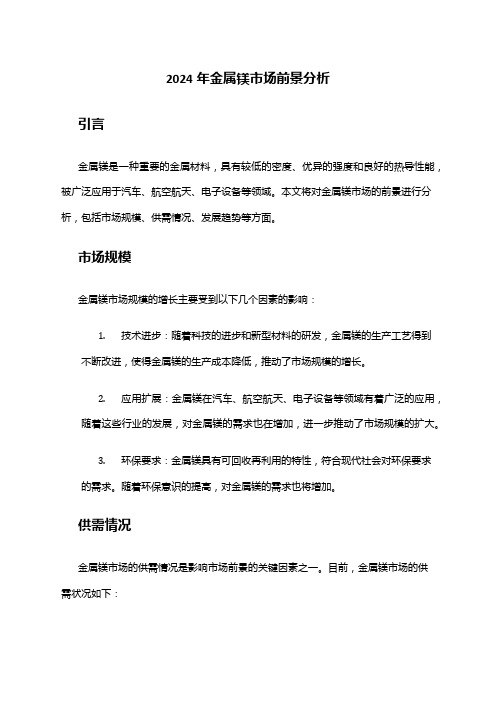 2024 年金属镁市场前景分析

引言

金属镁是一种重要的金属材料，具有较低的密度、优异的强度和良好的热导性能，被广泛应用于汽车、航空航天、电子设备等领域。本文将对金属镁市场的前景进行分析，包括市场规模、供需情况、发展趋势等方面。

市场规模

金属镁市场规模的增长主要受到以下几个因素的影响：

1. 技术进步：随着科技的进步和新型材料的研发，金属镁的生产工艺得到不断改进，使得金属镁的生产成本降低，推动了市场规模的增长。

2. 应用扩展：金属镁在汽车、航空航天、电子设备等领域有着广泛的应用，随着这些行业的发展，对金属镁的需求也在增加，进一步推动了市场规模的扩大。

3. 环保要求：金属镁具有可回收再利用的特性，符合现代社会对环保要求的需求。随着环保意识的提高，对金属镁的需求也将增加。

供需情况

金属镁市场的供需情况是影响市场前景的关键因素之一。目前，金属镁市场的供需状况如下：